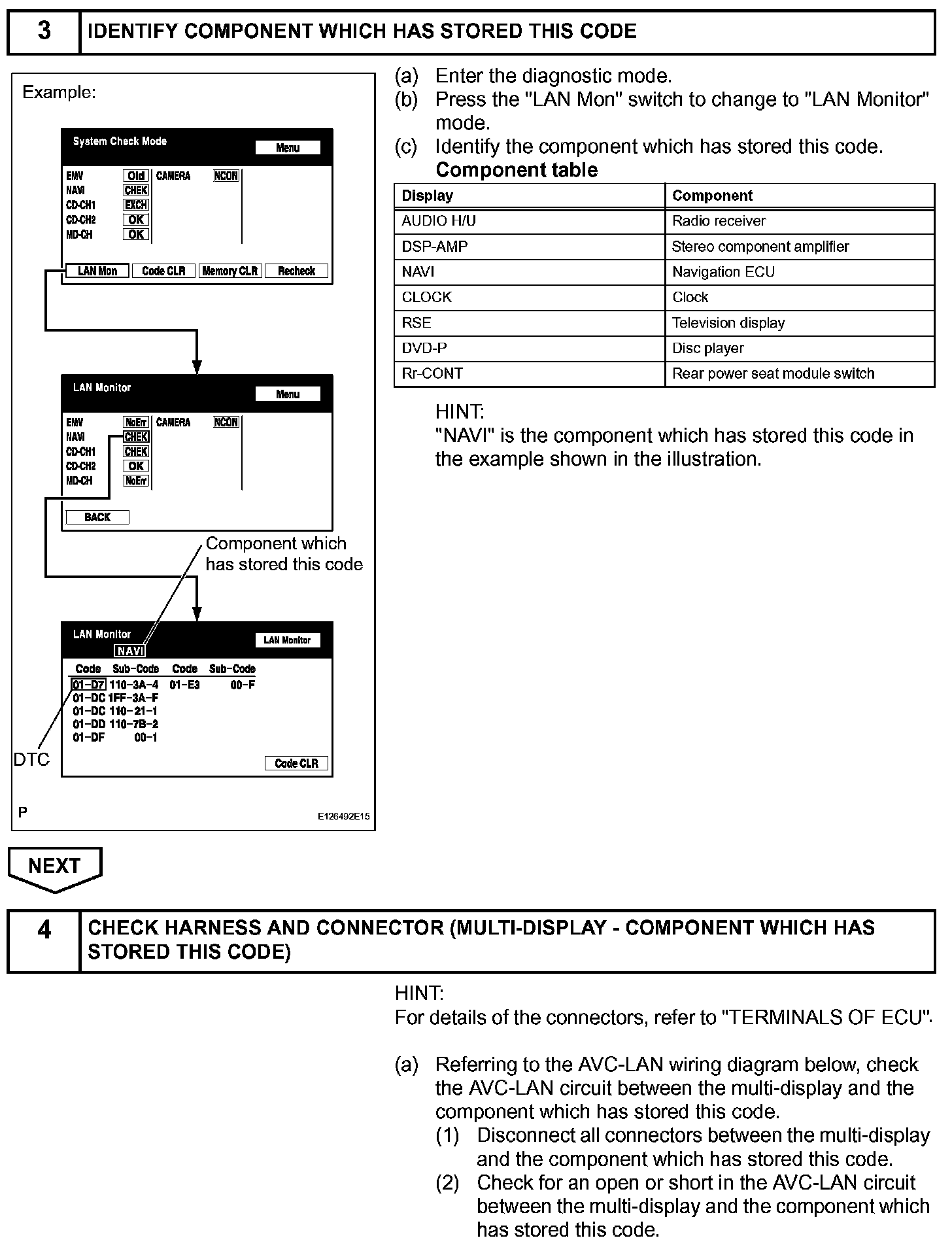 3 IDENTIFY COMPONENT WHICH HAS STORED THIS CODE

Example:

System Check Mode
Menu
EMV Old CAMERA NCON
NAVI CHEK
CD-CH1 EXCH
CD-CH2 OK
MD-CH OK
LAN Mon Code CLR Memory CLR Recheck

LAN Monitor
Menu
EMV NoErr CAMERA NCON
NAVI CHEK
CD-CH1 CHEK
CD-CH2 OK
MD-CH NoErr
BACK

Component which has stored this code

LAN Monitor
NAVI
LAN Monitor
Code Sub-Code Code Sub-Code
01-D7 110-3A-4 01-E3 00-F
01-DC 1FF-3A-F
01-DC 110-21-1
01-DD 110-7B-2
01-DF 00-1
Code CLR

DTC

P E126492E15

(a) Enter the diagnostic mode.
(b) Press the "LAN Mon" switch to change to "LAN Monitor" mode.
(c) Identify the component which has stored this code.
Component table

| Display | Component |
|---|---|
| AUDIO H/U | Radio receiver |
| DSP-AMP | Stereo component amplifier |
| NAVI | Navigation ECU |
| CLOCK | Clock |
| RSE | Television display |
| DVD-P | Disc player |
| Rr-CONT | Rear power seat module switch |

HINT:
"NAVI" is the component which has stored this code in the example shown in the illustration.

NEXT

4 CHECK HARNESS AND CONNECTOR (MULTI-DISPLAY - COMPONENT WHICH HAS STORED THIS CODE)

HINT:
For details of the connectors, refer to "TERMINALS OF ECU".

(a) Referring to the AVC-LAN wiring diagram below, check the AVC-LAN circuit between the multi-display and the component which has stored this code.
(1) Disconnect all connectors between the multi-display and the component which has stored this code.
(2) Check for an open or short in the AVC-LAN circuit between the multi-display and the component which has stored this code.